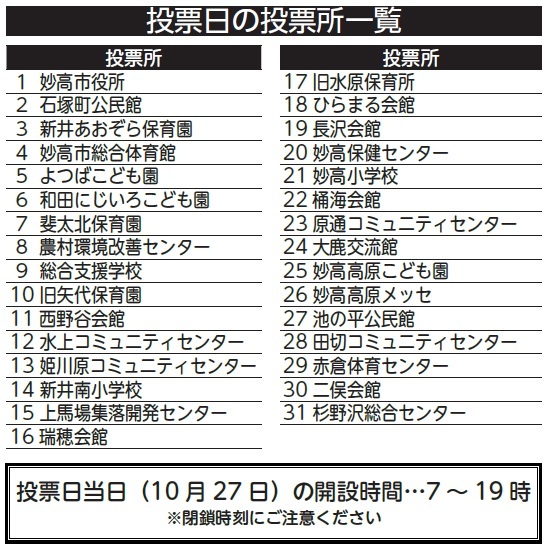 投票日の投票所一覧

| 投票所 |
|---|
| 1 妙高市役所 |
| 2 石塚町公民館 |
| 3 新井あおぞら保育園 |
| 4 妙高市総合体育館 |
| 5 よつばこども園 |
| 6 和田にじいろこども園 |
| 7 斐太北保育園 |
| 8 農村環境改善センター |
| 9 総合支援学校 |
| 10 旧矢代保育園 |
| 11 西野谷会館 |
| 12 水上コミュニティセンター |
| 13 姫川原コミュニティセンター |
| 14 新井南小学校 |
| 15 上馬場集落開発センター |
| 16 瑞穂会館 |

| 投票所 |
|---|
| 17 旧水原保育所 |
| 18 ひらまる会館 |
| 19 長沢会館 |
| 20 妙高保健センター |
| 21 妙高小学校 |
| 22 桶海会館 |
| 23 原通コミュニティセンター |
| 24 大鹿交流館 |
| 25 妙高高原こども園 |
| 26 妙高高原メッセ |
| 27 池の平公民館 |
| 28 田切コミュニティセンター |
| 29 赤倉体育センター |
| 30 二俣会館 |
| 31 杉野沢総合センター |

投票日当日（10 月 27 日）の開設時間…7 ～ 19 時
※閉鎖時刻にご注意ください